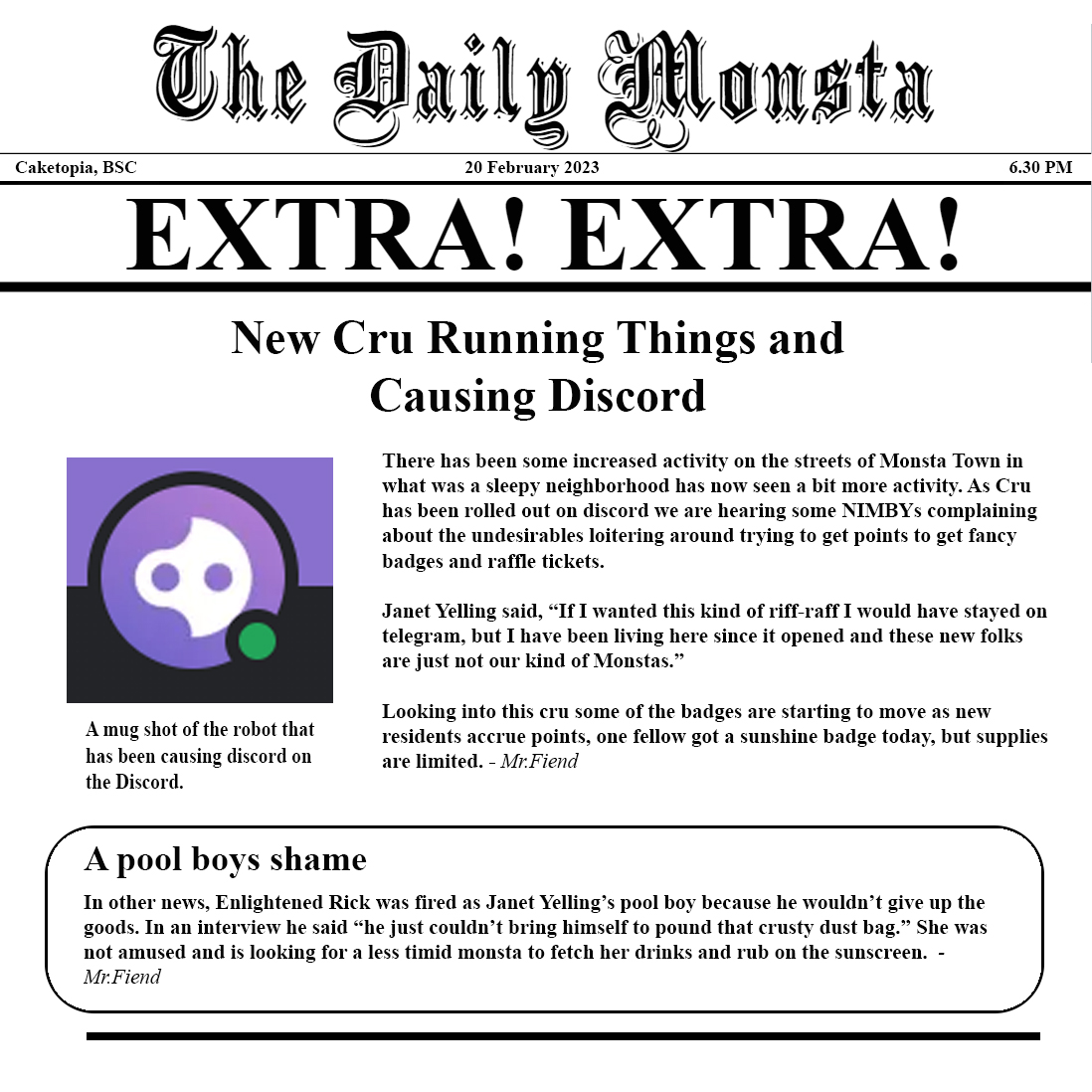 The Daily Monsta

Caketopia, BSC 20 February 2023 6.30 PM

EXTRA! EXTRA!

New Cru Running Things and Causing Discord

A mug shot of the robot that has been causing discord on the Discord.

There has been some increased activity on the streets of Monsta Town in what was a sleepy neighborhood has now seen a bit more activity. As Cru has been rolled out on discord we are hearing some NIMBYs complaining about the undesirables loitering around trying to get points to get fancy badges and raffle tickets.

Janet Yelling said, "If I wanted this kind of riff-raff I would have stayed on telegram, but I have been living here since it opened and these new folks are just not our kind of Monstas."

Looking into this cru some of the badges are starting to move as new residents accrue points, one fellow got a sunshine badge today, but supplies are limited. - Mr.Fiend

A pool boys shame

In other news, Enlightened Rick was fired as Janet Yelling's pool boy because he wouldn't give up the goods. In an interview he said "he just couldn't bring himself to pound that crusty dust bag." She was not amused and is looking for a less timid monsta to fetch her drinks and rub on the sunscreen. - Mr.Fiend